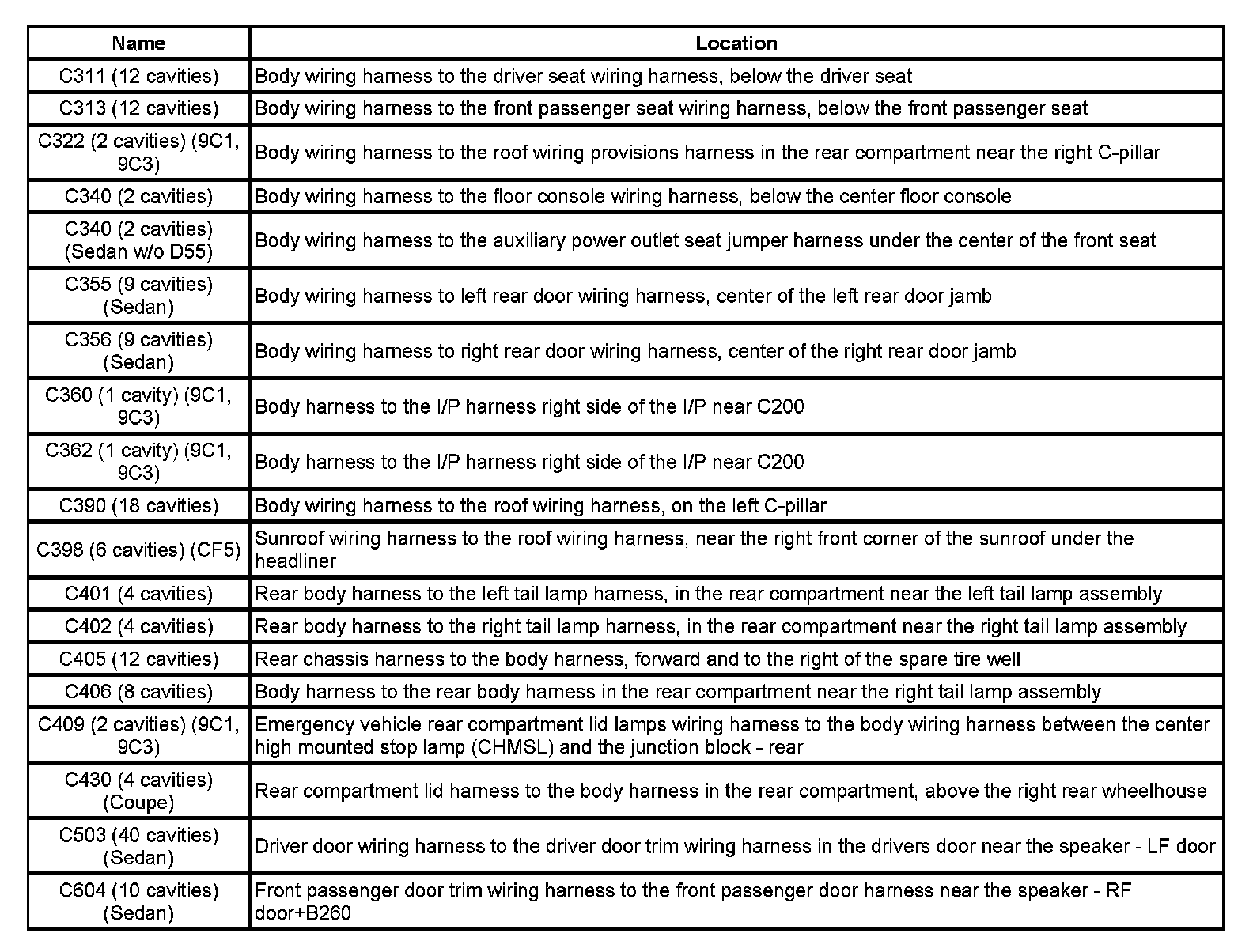 | Name | Location |
|---|---|
| C311 (12 cavities) | Body wiring harness to the driver seat wiring harness, below the driver seat |
| C313 (12 cavities) | Body wiring harness to the front passenger seat wiring harness, below the front passenger seat |
| C322 (2 cavities) (9C1, 9C3) | Body wiring harness to the roof wiring provisions harness in the rear compartment near the right C-pillar |
| C340 (2 cavities) | Body wiring harness to the floor console wiring harness, below the center floor console |
| C340 (2 cavities) (Sedan w/o D55) | Body wiring harness to the auxiliary power outlet seat jumper harness under the center of the front seat |
| C355 (9 cavities) (Sedan) | Body wiring harness to left rear door wiring harness, center of the left rear door jamb |
| C356 (9 cavities) (Sedan) | Body wiring harness to right rear door wiring harness, center of the right rear door jamb |
| C360 (1 cavity) (9C1, 9C3) | Body harness to the I/P harness right side of the I/P near C200 |
| C362 (1 cavity) (9C1, 9C3) | Body harness to the I/P harness right side of the I/P near C200 |
| C390 (18 cavities) | Body wiring harness to the roof wiring harness, on the left C-pillar |
| C398 (6 cavities) (CF5) | Sunroof wiring harness to the roof wiring harness, near the right front corner of the sunroof under the headliner |
| C401 (4 cavities) | Rear body harness to the left tail lamp harness, in the rear compartment near the left tail lamp assembly |
| C402 (4 cavities) | Rear body harness to the right tail lamp harness, in the rear compartment near the right tail lamp assembly |
| C405 (12 cavities) | Rear chassis harness to the body harness, forward and to the right of the spare tire well |
| C406 (8 cavities) | Body harness to the rear body harness in the rear compartment near the right tail lamp assembly |
| C409 (2 cavities) (9C1, 9C3) | Emergency vehicle rear compartment lid lamps wiring harness to the body wiring harness between the center high mounted stop lamp (CHMSL) and the junction block - rear |
| C430 (4 cavities) (Coupe) | Rear compartment lid harness to the body harness in the rear compartment, above the right rear wheelhouse |
| C503 (40 cavities) (Sedan) | Driver door wiring harness to the driver door trim wiring harness in the drivers door near the speaker - LF door |
| C604 (10 cavities) (Sedan) | Front passenger door trim wiring harness to the front passenger door harness near the speaker - RF door+B260 |